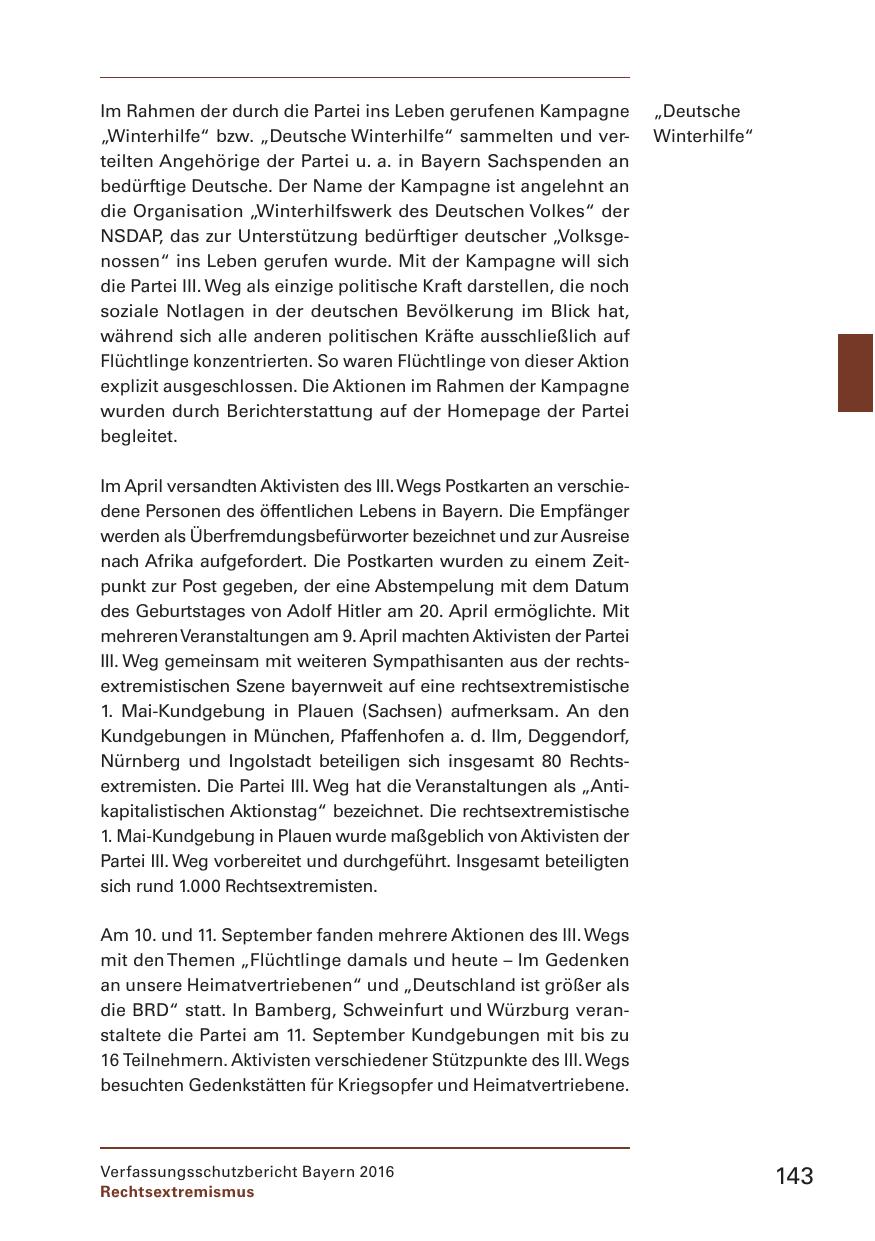 Im Rahmen der durch die Partei ins Leben gerufenen Kampagne „Winterhilfe“ bzw. „Deutsche Winterhilfe“ sammelten und verteilten Angehörige der Partei u. a. in Bayern Sachspenden an bedürftige Deutsche. Der Name der Kampagne ist angelehnt an die Organisation „Winterhilfswerk des Deutschen Volkes“ der NSDAP, das zur Unterstützung bedürftiger deutscher „Volksgenossen“ ins Leben gerufen wurde. Mit der Kampagne will sich die Partei III. Weg als einzige politische Kraft darstellen, die noch soziale Notlagen in der deutschen Bevölkerung im Blick hat, während sich alle anderen politischen Kräfte ausschließlich auf Flüchtlinge konzentrierten. So waren Flüchtlinge von dieser Aktion explizit ausgeschlossen. Die Aktionen im Rahmen der Kampagne wurden durch Berichterstattung auf der Homepage der Partei begleitet.

„Deutsche Winterhilfe“

Im April versandten Aktivisten des III. Wegs Postkarten an verschiedene Personen des öffentlichen Lebens in Bayern. Die Empfänger werden als Überfremdungsbefürworter bezeichnet und zur Ausreise nach Afrika aufgefordert. Die Postkarten wurden zu einem Zeitpunkt zur Post gegeben, der eine Abstempelung mit dem Datum des Geburtstages von Adolf Hitler am 20. April ermöglichte. Mit mehreren Veranstaltungen am 9. April machten Aktivisten der Partei III. Weg gemeinsam mit weiteren Sympathisanten aus der rechtsextremistischen Szene bayernweit auf eine rechtsextremistische 1. Mai-Kundgebung in Plauen (Sachsen) aufmerksam. An den Kundgebungen in München, Pfaffenhofen a. d. Ilm, Deggendorf, Nürnberg und Ingolstadt beteiligen sich insgesamt 80 Rechtsextremisten. Die Partei III. Weg hat die Veranstaltungen als „Antikapitalistischen Aktionstag“ bezeichnet. Die rechtsextremistische 1. Mai-Kundgebung in Plauen wurde maßgeblich von Aktivisten der Partei III. Weg vorbereitet und durchgeführt. Insgesamt beteiligten sich rund 1.000 Rechtsextremisten.

Am 10. und 11. September fanden mehrere Aktionen des III. Wegs mit den Themen „Flüchtlinge damals und heute – Im Gedenken an unsere Heimatvertriebenen“ und „Deutschland ist größer als die BRD“ statt. In Bamberg, Schweinfurt und Würzburg veranstaltete die Partei am 11. September Kundgebungen mit bis zu 16 Teilnehmern. Aktivisten verschiedener Stützpunkte des III. Wegs besuchten Gedenkstätten für Kriegsopfer und Heimatvertriebene.

Verfassungsschutzbericht Bayern 2016
Rechtsextremismus

143